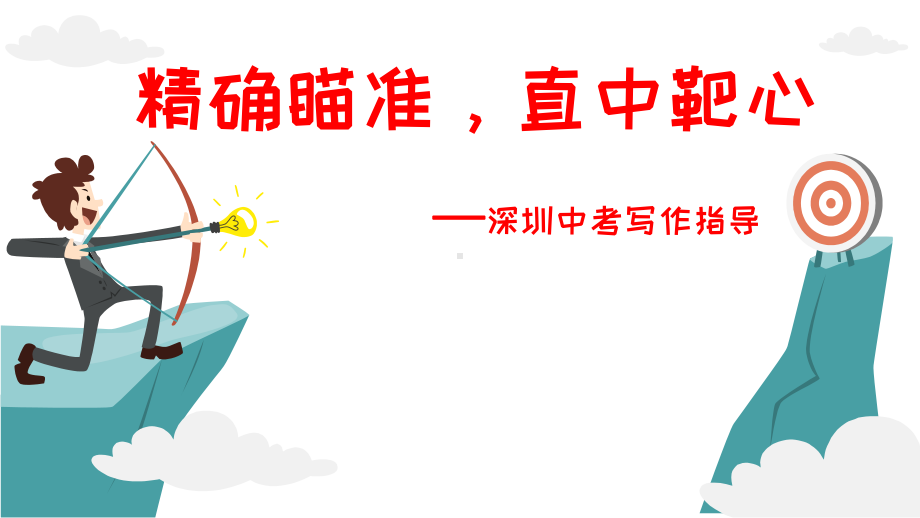 精确瞄准，直中靶心

——深圳中考写作指导